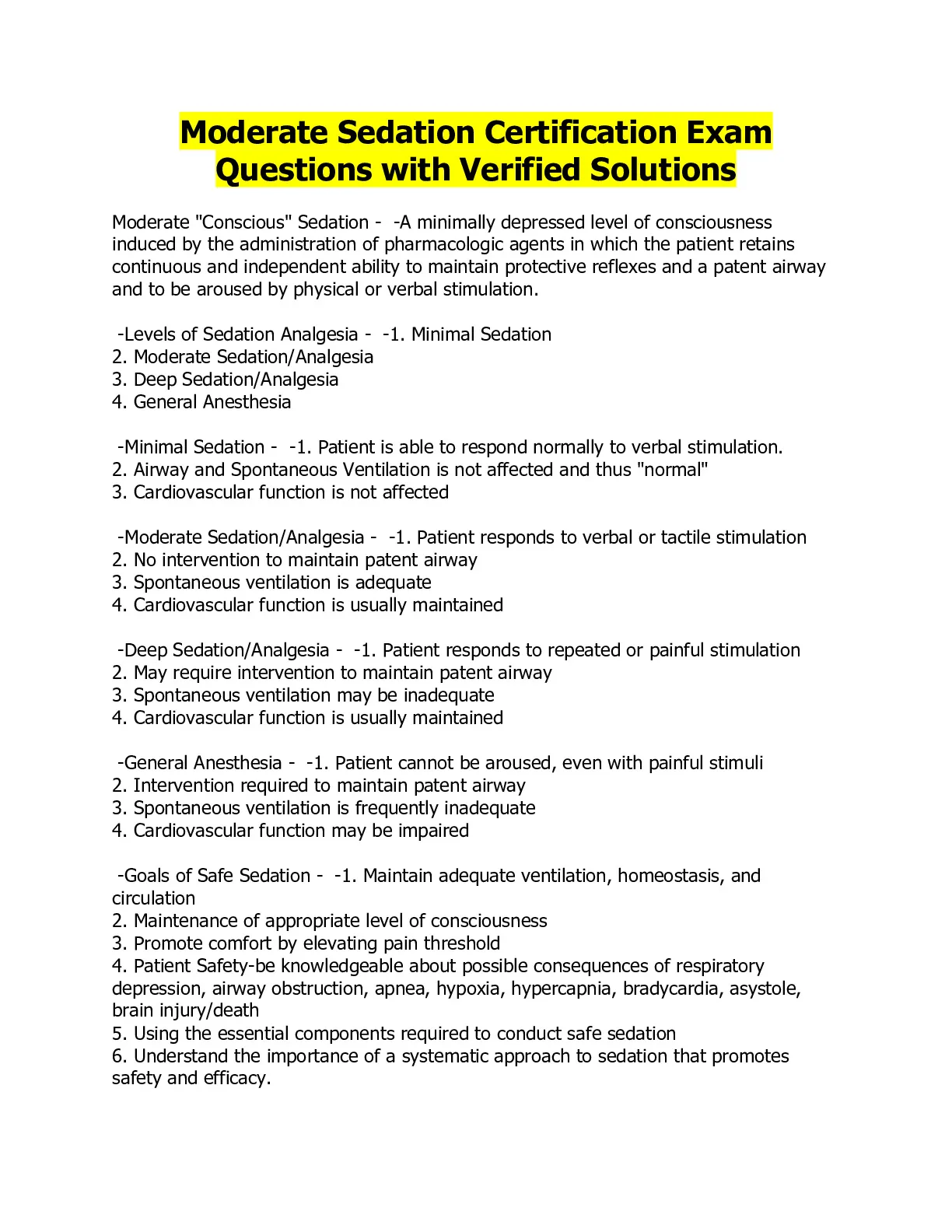 Moderate Sedation Certification Exam Questions with Verified Solutions

Moderate "Conscious" Sedation - -A minimally depressed level of consciousness induced by the administration of pharmacologic agents in which the patient retains continuous and independent ability to maintain protective reflexes and a patent airway and to be aroused by physical or verbal stimulation.

-Levels of Sedation Analgesia - -1. Minimal Sedation
2. Moderate Sedation/Analgesia
3. Deep Sedation/Analgesia
4. General Anesthesia

-Minimal Sedation - -1. Patient is able to respond normally to verbal stimulation.
2. Airway and Spontaneous Ventilation is not affected and thus "normal"
3. Cardiovascular function is not affected

-Moderate Sedation/Analgesia - -1. Patient responds to verbal or tactile stimulation
2. No intervention to maintain patent airway
3. Spontaneous ventilation is adequate
4. Cardiovascular function is usually maintained

-Deep Sedation/Analgesia - -1. Patient responds to repeated or painful stimulation
2. May require intervention to maintain patent airway
3. Spontaneous ventilation may be inadequate
4. Cardiovascular function is usually maintained

-General Anesthesia - -1. Patient cannot be aroused, even with painful stimuli
2. Intervention required to maintain patent airway
3. Spontaneous ventilation is frequently inadequate
4. Cardiovascular function may be impaired

-Goals of Safe Sedation - -1. Maintain adequate ventilation, homeostasis, and circulation
2. Maintenance of appropriate level of consciousness
3. Promote comfort by elevating pain threshold
4. Patient Safety-be knowledgeable about possible consequences of respiratory depression, airway obstruction, apnea, hypoxia, hypercapnia, bradycardia, asystole, brain injury/death
5. Using the essential components required to conduct safe sedation
6. Understand the importance of a systematic approach to sedation that promotes safety and efficacy.